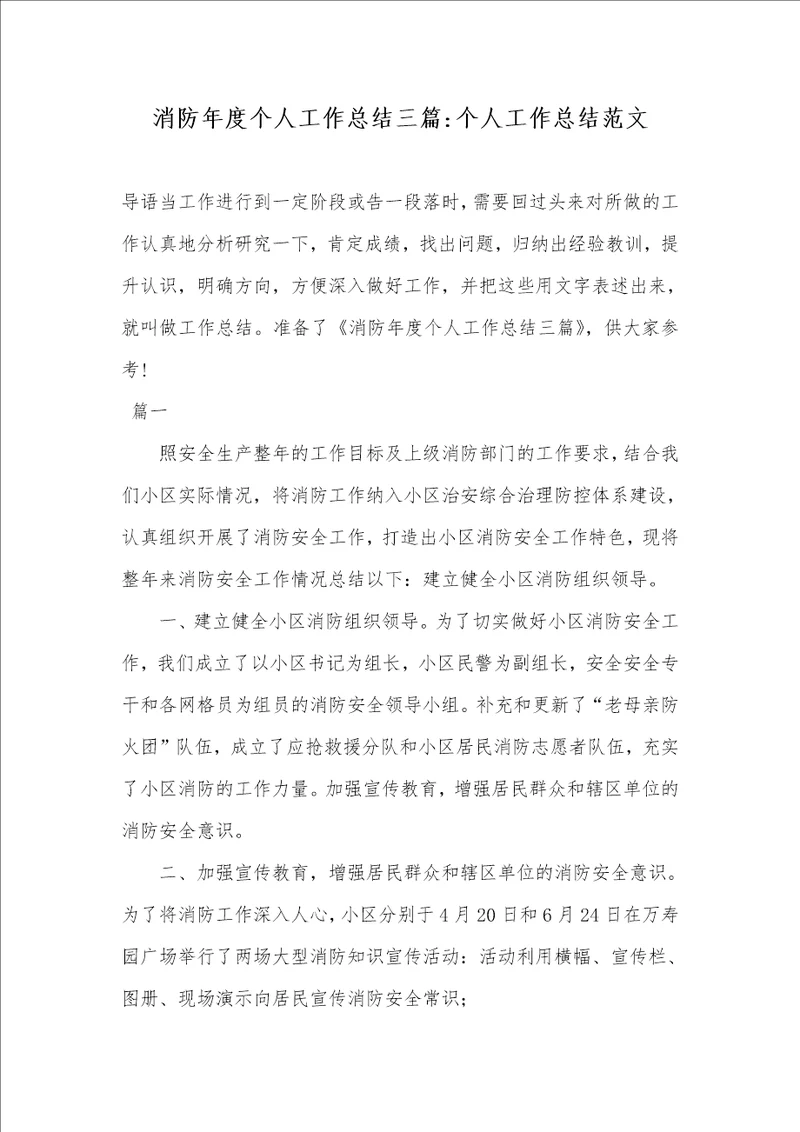 消防年度个人工作总结三篇:个人工作总结范文

导语当工作进行到一定阶段或告一段落时，需要回过头来对所做的工作认真地分析研究一下，肯定成绩，找出问题，归纳出经验教训，提升认识，明确方向，方便深入做好工作，并把这些用文字表述出来，就叫做工作总结。准备了《消防年度个人工作总结三篇》，供大家参考！

篇一

照安全生产整年的工作目标及上级消防部门的工作要求，结合我们小区实际情况，将消防工作纳入小区治安综合治理防控体系建设，认真组织开展了消防安全工作，打造出小区消防安全工作特色，现将整年来消防安全工作情况总结以下：建立健全小区消防组织领导。

一、建立健全小区消防组织领导。为了切实做好小区消防安全工作，我们成立了以小区书记为组长，小区民警为副组长，安全安全专干和各网格员为组员的消防安全领导小组。补充和更新了“老母亲防火团”队伍，成立了应抢救援分队和小区居民消防志愿者队伍，充实了小区消防的工作力量。加强宣传教育，增强居民群众和辖区单位的消防安全意识。

二、加强宣传教育，增强居民群众和辖区单位的消防安全意识。为了将消防工作深入人心，小区分别于4月20日和6月24日在万寿园广场举行了两场大型消防知识宣传活动：活动利用横幅、宣传栏、图册、现场演示向居民宣传消防安全常识；